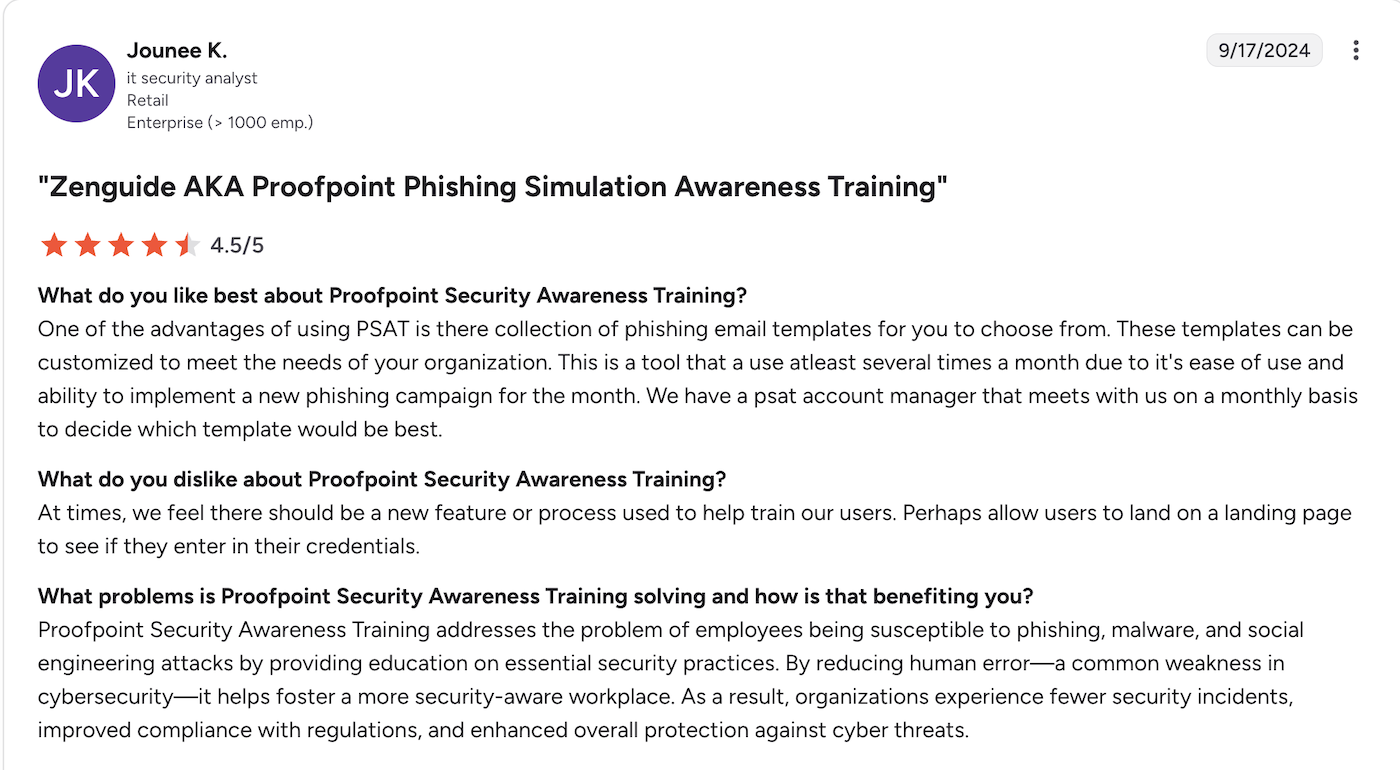 JK

Jounee K.
it security analyst
Retail
Enterprise (> 1000 emp.)

9/17/2024

"Zenguide AKA Proofpoint Phishing Simulation Awareness Training"

4.5/5

What do you like best about Proofpoint Security Awareness Training?
One of the advantages of using PSAT is there collection of phishing email templates for you to choose from. These templates can be customized to meet the needs of your organization. This is a tool that a use atleast several times a month due to it's ease of use and ability to implement a new phishing campaign for the month. We have a psat account manager that meets with us on a monthly basis to decide which template would be best.

What do you dislike about Proofpoint Security Awareness Training?
At times, we feel there should be a new feature or process used to help train our users. Perhaps allow users to land on a landing page to see if they enter in their credentials.

What problems is Proofpoint Security Awareness Training solving and how is that benefiting you?
Proofpoint Security Awareness Training addresses the problem of employees being susceptible to phishing, malware, and social engineering attacks by providing education on essential security practices. By reducing human error—a common weakness in cybersecurity—it helps foster a more security-aware workplace. As a result, organizations experience fewer security incidents, improved compliance with regulations, and enhanced overall protection against cyber threats.